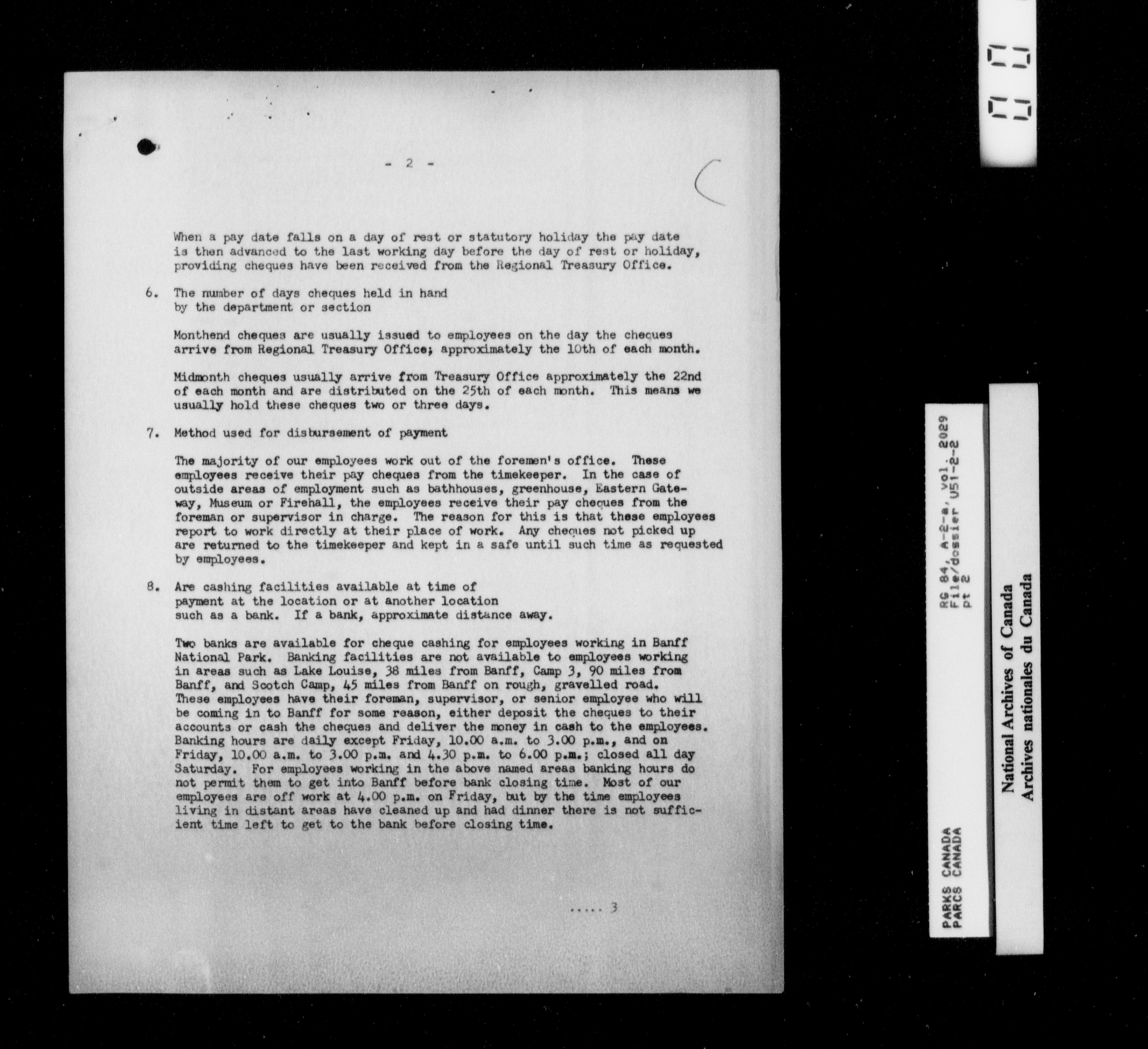 - 2 -

When a pay date falls on a day of rest or statutory holiday the pay date is then advanced to the last working day before the day of rest or holiday, providing cheques have been received from the Regional Treasury Office.

6. The number of days cheques held in hand by the department or section

Monthend cheques are usually issued to employees on the day the cheques arrive from Regional Treasury Office; approximately the 10th of each month.

Midmonth cheques usually arrive from Treasury Office approximately the 22nd of each month and are distributed on the 25th of each month. This means we usually hold these cheques two or three days.

7. Method used for disbursement of payment

The majority of our employees work out of the foremen's office. These employees receive their pay cheques from the timekeeper. In the case of outside areas of employment such as bathhouses, greenhouse, Eastern Gateway, Museum or Firehall, the employees receive their pay cheques from the foreman or supervisor in charge. The reason for this is that these employees report to work directly at their place of work. Any cheques not picked up are returned to the timekeeper and kept in a safe until such time as requested by employees.

8. Are cashing facilities available at time of payment at the location or at another location such as a bank. If a bank, approximate distance away.

Two banks are available for cheque cashing for employees working in Banff National Park. Banking facilities are not available to employees working in areas such as Lake Louise, 38 miles from Banff, Camp 3, 90 miles from Banff, and Scotch Camp, 45 miles from Banff on rough, gravelled road. These employees have their foreman, supervisor, or senior employee who will be coming in to Banff for some reason, either deposit the cheques to their accounts or cash the cheques and deliver the money in cash to the employees. Banking hours are daily except Friday, 10.00 a.m. to 3.00 p.m., and on Friday, 10.00 a.m. to 3.00 p.m. and 4.30 p.m. to 6.00 p.m.; closed all day Saturday. For employees working in the above named areas banking hours do not permit them to get into Banff before bank closing time. Most of our employees are off work at 4.00 p.m. on Friday, but by the time employees living in distant areas have cleaned up and had dinner there is not sufficient time left to get to the bank before closing time.

..... 3

PARKS CANADA
PARCS CANADA
RG 84, A-2-a, vol. 2029
File/dossier U51-2-2
pt 2

National Archives of Canada
Archives nationales du Canada